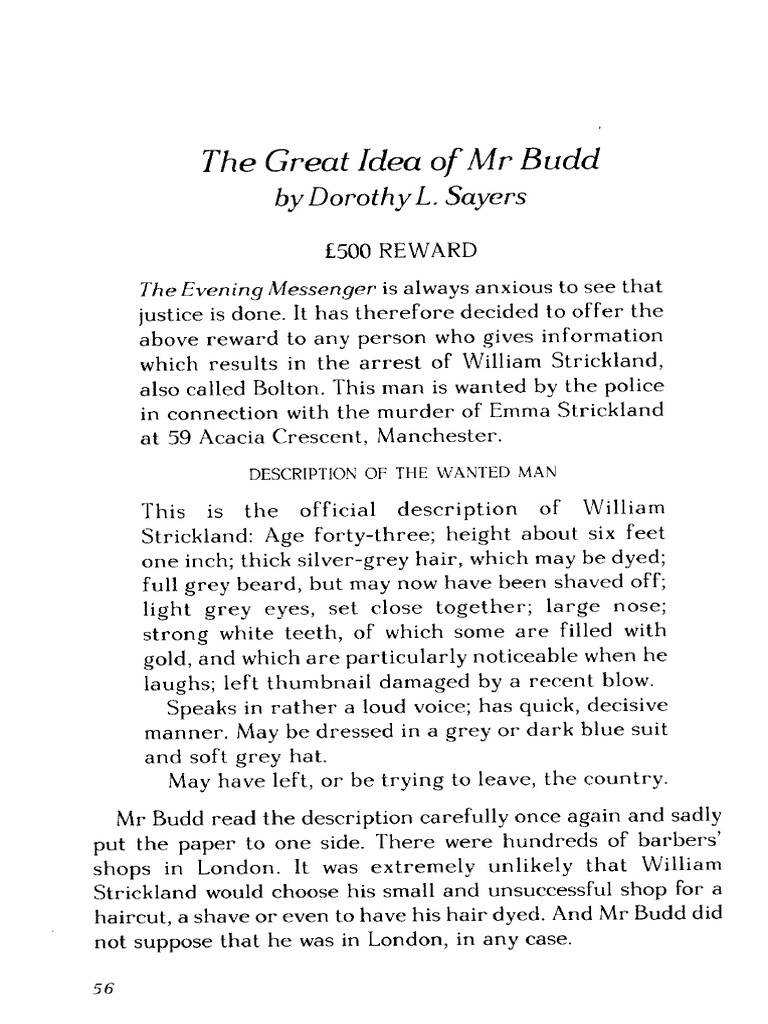 The Great Idea of Mr Budd
by Dorothy L. Sayers

£500 REWARD

The Evening Messenger is always anxious to see that justice is done. It has therefore decided to offer the above reward to any person who gives information which results in the arrest of William Strickland, also called Bolton. This man is wanted by the police in connection with the murder of Emma Strickland at 59 Acacia Crescent, Manchester.

DESCRIPTION OF THE WANTED MAN

This is the official description of William Strickland: Age forty-three; height about six feet one inch; thick silver-grey hair, which may be dyed; full grey beard, but may now have been shaved off; light grey eyes, set close together; large nose; strong white teeth, of which some are filled with gold, and which are particularly noticeable when he laughs; left thumbnail damaged by a recent blow.

Speaks in rather a loud voice; has quick, decisive manner. May be dressed in a grey or dark blue suit and soft grey hat.

May have left, or be trying to leave, the country.

Mr Budd read the description carefully once again and sadly put the paper to one side. There were hundreds of barbers' shops in London. It was extremely unlikely that William Strickland would choose his small and unsuccessful shop for a haircut, a shave or even to have his hair dyed. And Mr Budd did not suppose that he was in London, in any case.

56